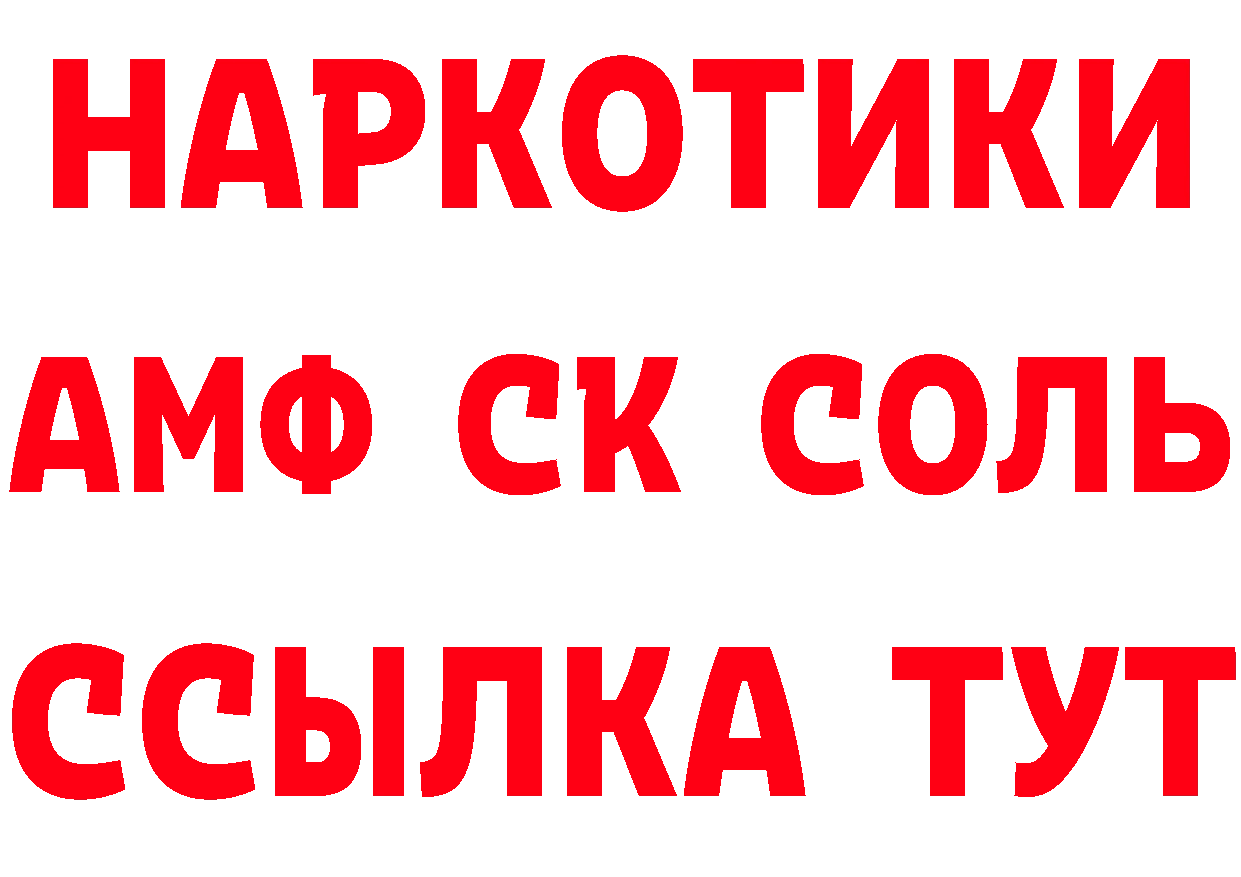 НАРКОТИКИ

АМФ СК СОЛЬ

ССЫЛКА ТУТ